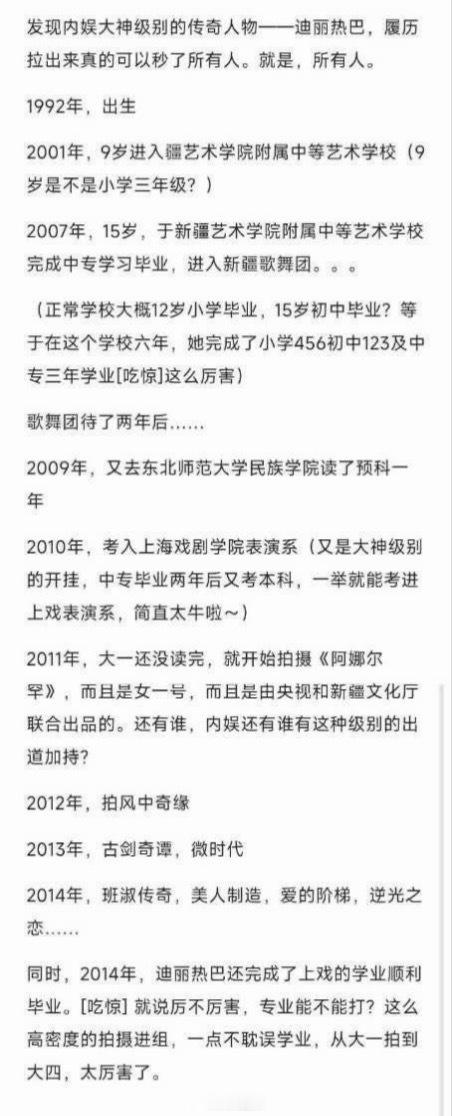 发现内娱大神级别的传奇人物——迪丽热巴，履历拉出来真的可以秒了所有人。就是，所有人。

1992年，出生

2001年，9岁进入疆艺术学院附属中等艺术学校（9岁是不是小学三年级？）

2007年，15岁，于新疆艺术学院附属中等艺术学校完成中专学习毕业，进入新疆歌舞团。。。

（正常学校大概12岁小学毕业，15岁初中毕业？等于在这个学校六年，她完成了小学456初中123及中专三年学业[吃惊]这么厉害）

歌舞团待了两年后……

2009年，又去东北师范大学民族学院读了预科一年

2010年，考入上海戏剧学院表演系（又是大神级别的开挂，中专毕业两年后又考本科，一举就能考进上戏表演系，简直太牛啦～）

2011年，大一还没读完，就开始拍摄《阿娜尔罕》，而且是女一号，而且是由央视和新疆文化厅联合出品的。还有谁，内娱还有谁有这种级别的出道加持？

2012年，拍风中奇缘

2013年，古剑奇谭，微时代

2014年，班淑传奇，美人制造，爱的阶梯，逆光之恋……

同时，2014年，迪丽热巴还完成了上戏的学业顺利毕业。[吃惊] 就说厉不厉害，专业能不能打？这么高密度的拍摄进组，一点不耽误学业，从大一拍到大四，太厉害了。